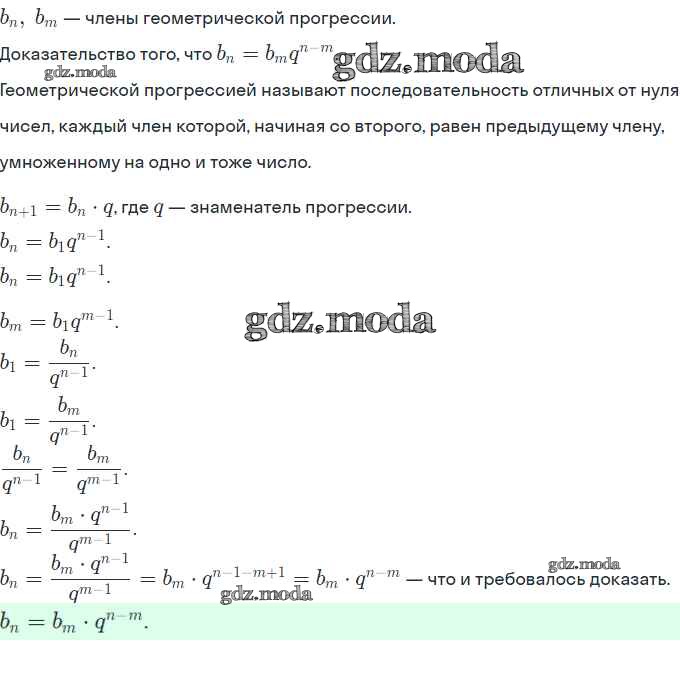 $b_n,\ b_m$ — члены геометрической прогрессии.

Доказательство того, что $b_n = b_m q^{n-m}$ gdz.moda

gdz.moda

Геометрической прогрессией называют последовательность отличных от нуля чисел, каждый член которой, начиная со второго, равен предыдущему члену, умноженному на одно и тоже число.

$b_{n+1} = b_n \cdot q$, где $q$ — знаменатель прогрессии.

$b_n = b_1 q^{n-1}$.

$b_n = b_1 q^{n-1}$.

$b_m = b_1 q^{m-1}$.

gdz.moda

$b_1 = \frac{b_n}{q^{n-1}}$.

$b_1 = \frac{b_m}{q^{n-1}}$.

$\frac{b_n}{q^{n-1}} = \frac{b_m}{q^{m-1}}$.

$b_n = \frac{b_m \cdot q^{n-1}}{q^{m-1}}$.

gdz.moda

$b_n = \frac{b_m \cdot q^{n-1}}{q^{m-1}} = b_m \cdot q^{n-1-m+1} = b_m \cdot q^{n-m}$ — что и требовалось доказать.

gdz.moda

$b_n = b_m \cdot q^{n-m}$.